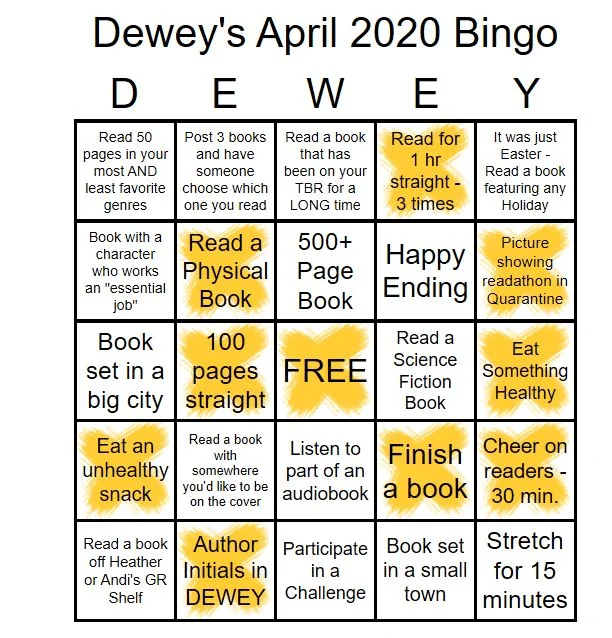 Dewey's April 2020 Bingo

| D | E | W | E | Y |
|---|---|---|---|---|
| Read 50 pages in your most AND least favorite genres | Post 3 books and have someone choose which one you read | Read a book that has been on your TBR for a LONG time | Read for 1 hr straight - 3 times | It was just Easter - Read a book featuring any Holiday |
| Book with a character who works an "essential job" | Read a Physical Book | 500+ Page Book | Happy Ending | Picture showing readathon in Quarantine |
| Book set in a big city | 100 pages straight | FREE | Read a Science Fiction Book | Eat Something Healthy |
| Eat an unhealthy snack | Read a book with somewhere you'd like to be on the cover | Listen to part of an audiobook | Finish a book | Cheer on readers - 30 min. |
| Read a book off Heather or Andi's GR Shelf | Author Initials in DEWEY | Participate in a Challenge | Book set in a small town | Stretch for 15 minutes |